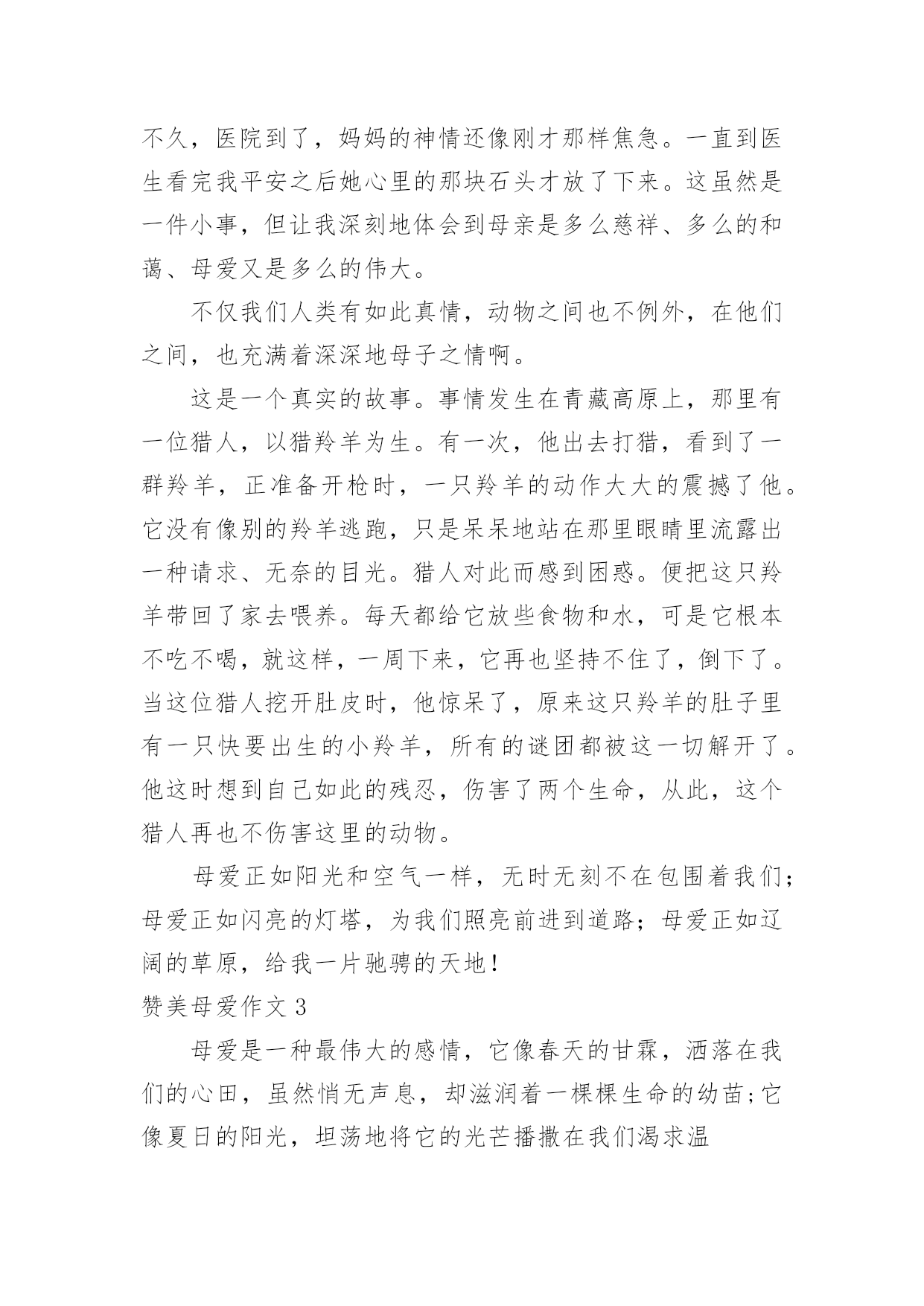 不久，医院到了，妈妈的神情还像刚才那样焦急。一直到医生看完我平安之后她心里的那块石头才放了下来。这虽然是一件小事，但让我深刻地体会到母亲是多么慈祥、多么的和蔼、母爱又是多么的伟大。

不仅我们人类有如此真情，动物之间也不例外，在他们之间，也充满着深深地母子之情啊。

这是一个真实的故事。事情发生在青藏高原上，那里有一位猎人，以猎羚羊为生。有一次，他出去打猎，看到了一群羚羊，正准备开枪时，一只羚羊的动作大大的震撼了他。它没有像别的羚羊逃跑，只是呆呆地站在那里眼睛里流露出一种请求、无奈的目光。猎人对此而感到困惑。便把这只羚羊带回了家去喂养。每天都给它放些食物和水，可是它根本不吃不喝，就这样，一周下来，它再也坚持不住了，倒下了。当这位猎人挖开肚皮时，他惊呆了，原来这只羚羊的肚子里有一只快要出生的小羚羊，所有的谜团都被这一切解开了。他这时想到自己如此的残忍，伤害了两个生命，从此，这个猎人再也不伤害这里的动物。

母爱正如阳光和空气一样，无时无刻不在包围着我们；母爱正如闪亮的灯塔，为我们照亮前进到道路；母爱正如辽阔的草原，给我一片驰骋的天地！

赞美母爱作文 3

母爱是一种最伟大的感情，它像春天的甘霖，洒落在我们的心田，虽然悄无声息，却滋润着一棵棵生命的幼苗；它像夏日的阳光，坦荡地将它的光芒播撒在我们渴求温